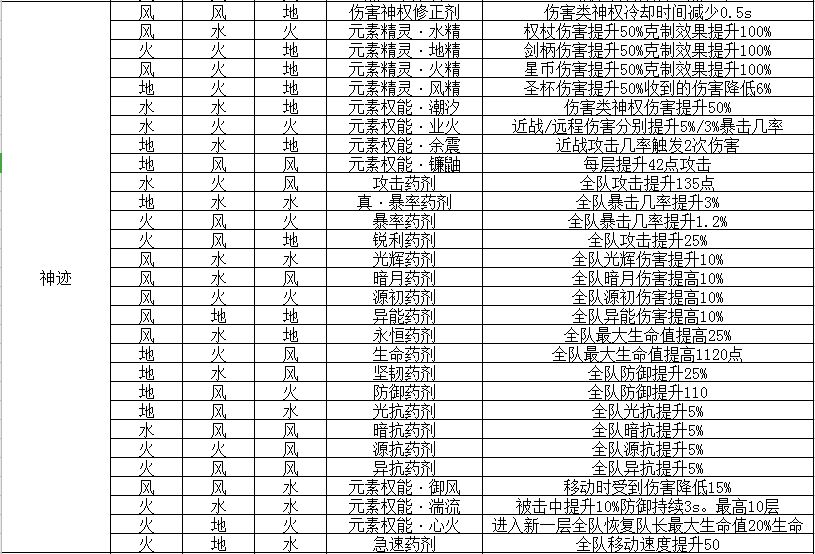 | | | | | | |
|---|---|---|---|---|---|
| 神迹 | 风 | 风 | 地 | 伤害神权修正剂 | 伤害类神权冷却时间减少0.5s |
| | 风 | 水 | 火 | 元素精灵·水精 | 权杖伤害提升50%克制效果提升100% |
| | 火 | 火 | 地 | 元素精灵·地精 | 剑柄伤害提升50%克制效果提升100% |
| | 风 | 火 | 地 | 元素精灵·火精 | 星币伤害提升50%克制效果提升100% |
| | 地 | 火 | 地 | 元素精灵·风精 | 圣杯伤害提升50%收到的伤害降低6% |
| | 水 | 水 | 地 | 元素权能·潮汐 | 伤害类神权伤害提升50% |
| | 水 | 火 | 火 | 元素权能·业火 | 近战/远程伤害分别提升5%/3%暴击几率 |
| | 地 | 水 | 地 | 元素权能·余震 | 近战攻击几率触发2次伤害 |
| | 地 | 风 | 风 | 元素权能·镰鼬 | 每层提升42点攻击 |
| | 水 | 火 | 风 | 攻击药剂 | 全队攻击提升135点 |
| | 地 | 水 | 水 | 真·暴率药剂 | 全队暴击几率提升3% |
| | 火 | 风 | 火 | 暴率药剂 | 全队暴击几率提升1.2% |
| | 火 | 风 | 地 | 锐利药剂 | 全队攻击提升25% |
| | 风 | 水 | 水 | 光辉药剂 | 全队光辉伤害提升10% |
| | 风 | 水 | 风 | 暗月药剂 | 全队暗月伤害提高10% |
| | 风 | 火 | 火 | 源初药剂 | 全队源初伤害提高10% |
| | 风 | 地 | 地 | 异能药剂 | 全队异能伤害提高10% |
| | 风 | 水 | 地 | 永恒药剂 | 全队最大生命值提高25% |
| | 地 | 火 | 风 | 生命药剂 | 全队最大生命值提高1120点 |
| | 地 | 水 | 风 | 坚韧药剂 | 全队防御提升25% |
| | 地 | 风 | 火 | 防御药剂 | 全队防御提升110 |
| | 地 | 风 | 水 | 光抗药剂 | 全队光抗提升5% |
| | 水 | 风 | 风 | 暗抗药剂 | 全队暗抗提升5% |
| | 火 | 火 | 风 | 源抗药剂 | 全队源抗提升5% |
| | 火 | 风 | 风 | 异抗药剂 | 全队异抗提升5% |
| | 风 | 风 | 水 | 元素权能·御风 | 移动时受到伤害降低15% |
| | 火 | 水 | 水 | 元素权能·湍流 | 被击中提升10%防御持续3s。最高10层 |
| | 火 | 地 | 火 | 元素权能·心火 | 进入新一层全队恢复队长最大生命值20%生命 |
| | 火 | 地 | 水 | 急速药剂 | 全队移动速度提升50 |